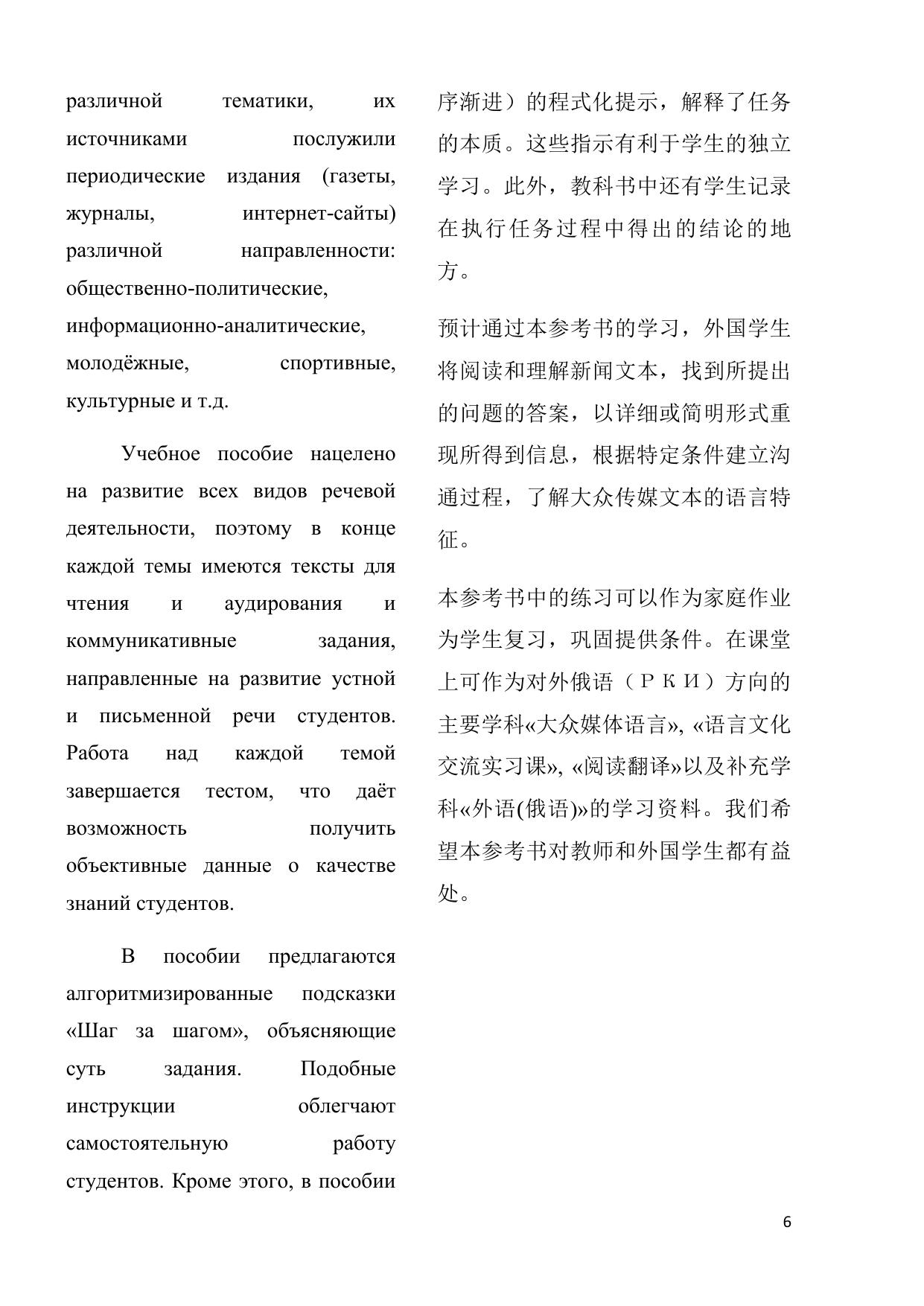 различной тематики, их источниками послужили периодические издания (газеты, журналы, интернет-сайты) различной направленности: общественно-политические, информационно-аналитические, молодёжные, спортивные, культурные и т.д.

Учебное пособие нацелено на развитие всех видов речевой деятельности, поэтому в конце каждой темы имеются тексты для чтения и аудирования и коммуникативные задания, направленные на развитие устной и письменной речи студентов. Работа над каждой темой завершается тестом, что даёт возможность получить объективные данные о качестве знаний студентов.

В пособии предлагаются алгоритмизированные подсказки «Шаг за шагом», объясняющие суть задания. Подобные инструкции облегчают самостоятельную работу студентов. Кроме этого, в пособии

序渐进）的程式化提示，解释了任务的本质。这些指示有利于学生的独立学习。此外，教科书中还有学生记录在执行任务过程中得出的结论的地方。

预计通过本参考书的学习，外国学生将阅读和理解新闻文本，找到所提出的问题的答案，以详细或简明形式重现所得到信息，根据特定条件建立沟通过程，了解大众传媒文本的语言特征。

本参考书中的练习可以作为家庭作业为学生复习，巩固提供条件。在课堂上可作为对外俄语（РКИ）方向的主要学科«大众媒体语言», «语言文化交流实习课», «阅读翻译»以及补充学科«外语(俄语)»的学习资料。我们希望本参考书对教师和外国学生都有益处。

6